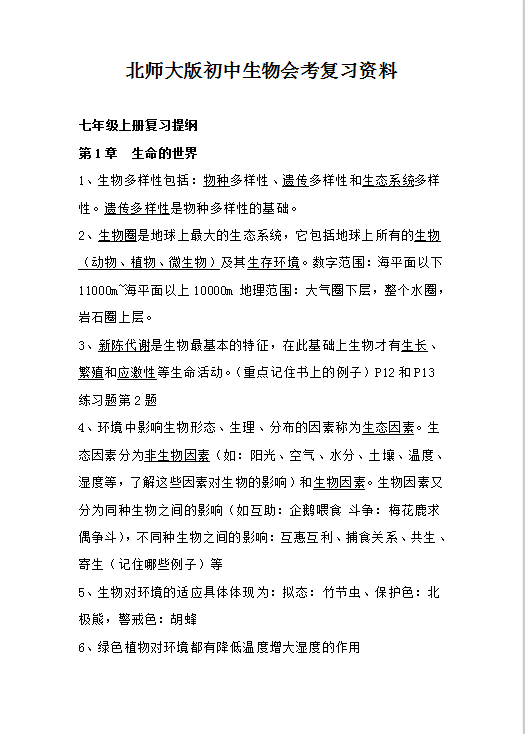 北师大版初中生物会考复习资料

七年级上册复习提纲

第1章　生命的世界

1、生物多样性包括：物种多样性、遗传多样性和生态系统多样性。遗传多样性是物种多样性的基础。

2、生物圈是地球上最大的生态系统，它包括地球上所有的生物（动物、植物、微生物）及其生存环境。数字范围：海平面以下11000m~海平面以上10000m 地理范围：大气圈下层，整个水圈，岩石圈上层。

3、新陈代谢是生物最基本的特征，在此基础上生物才有生长、繁殖和应激性等生命活动。（重点记住书上的例子）P12和P13练习题第2题

4、环境中影响生物形态、生理、分布的因素称为生态因素。生态因素分为非生物因素（如：阳光、空气、水分、土壤、温度、湿度等，了解这些因素对生物的影响）和生物因素。生物因素又分为同种生物之间的影响（如互助：企鹅喂食 斗争：梅花鹿求偶争斗），不同种生物之间的影响：互惠互利、捕食关系、共生、寄生（记住哪些例子）等

5、生物对环境的适应具体体现为：拟态：竹节虫、保护色：北极熊，警戒色：胡蜂

6、绿色植物对环境都有降低温度增大湿度的作用